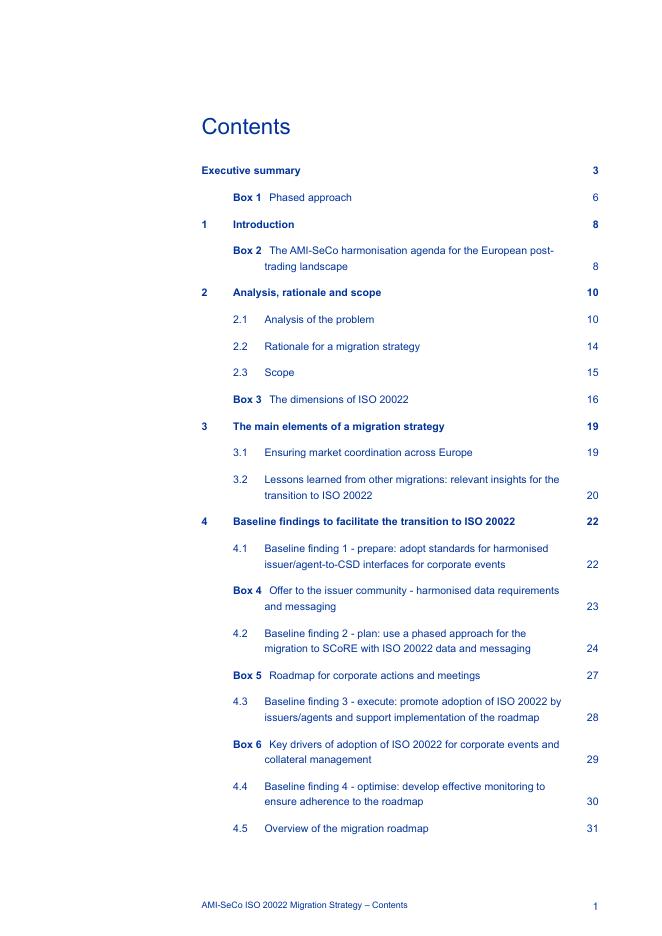 Contents

Executive summary 3

Box 1 Phased approach 6

1 Introduction 8

Box 2 The AMI-SeCo harmonisation agenda for the European post-trading landscape 8

2 Analysis, rationale and scope 10

2.1 Analysis of the problem 10

2.2 Rationale for a migration strategy 14

2.3 Scope 15

Box 3 The dimensions of ISO 20022 16

3 The main elements of a migration strategy 19

3.1 Ensuring market coordination across Europe 19

3.2 Lessons learned from other migrations: relevant insights for the transition to ISO 20022 20

4 Baseline findings to facilitate the transition to ISO 20022 22

4.1 Baseline finding 1 - prepare: adopt standards for harmonised issuer/agent-to-CSD interfaces for corporate events 22

Box 4 Offer to the issuer community - harmonised data requirements and messaging 23

4.2 Baseline finding 2 - plan: use a phased approach for the migration to SCoRE with ISO 20022 data and messaging 24

Box 5 Roadmap for corporate actions and meetings 27

4.3 Baseline finding 3 - execute: promote adoption of ISO 20022 by issuers/agents and support implementation of the roadmap 28

Box 6 Key drivers of adoption of ISO 20022 for corporate events and collateral management 29

4.4 Baseline finding 4 - optimise: develop effective monitoring to ensure adherence to the roadmap 30

4.5 Overview of the migration roadmap 31

AMI-SeCo ISO 20022 Migration Strategy – Contents 1